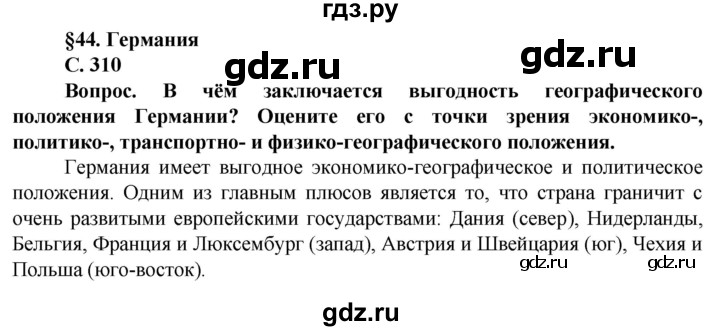 гдз.ру

§44. Германия

С. 310

gdz.ru

gdz.ru

Вопрос. В чём заключается выгодность географического положения Германии? Оцените его с точки зрения экономико-, политико-, транспортно- и физико-географического положения.

Германия имеет выгодное экономико-географическое и политическое положения. Одним из главным плюсов является то, что страна граничит с очень развитыми европейскими государствами: Дания (север), Нидерланды, Бельгия, Франция и Люксембург (запад), Австрия и Швейцария (юг), Чехия и Польша (юго-восток).

gdz.ru

gdz.ru

gdz.ru